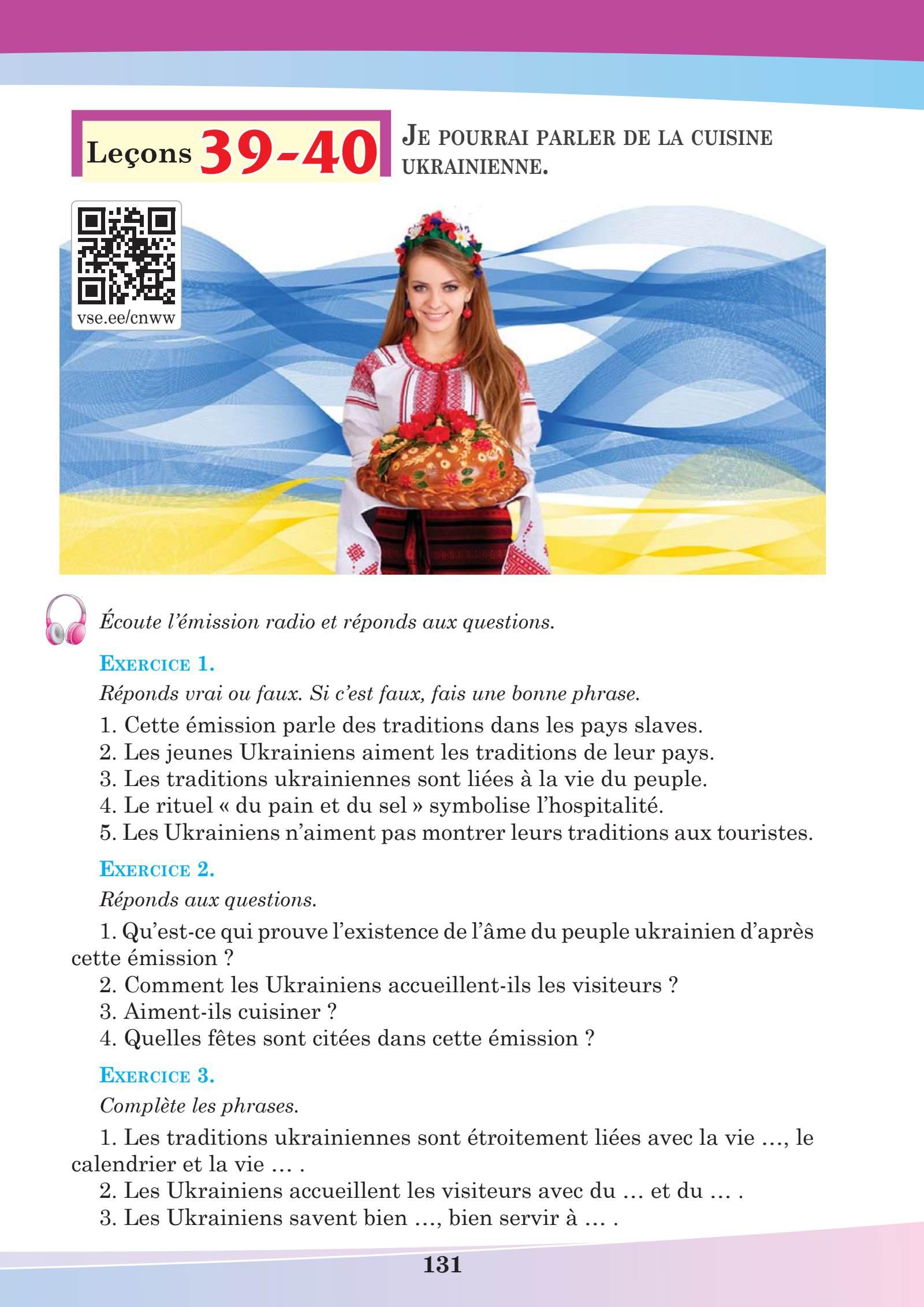 Leçons 39-40

JE POURRAI PARLER DE LA CUISINE UKRAINIENNE.

vse.ee/cnww

Écoute l'émission radio et réponds aux questions.

EXERCICE 1.

Réponds vrai ou faux. Si c'est faux, fais une bonne phrase.

1. Cette émission parle des traditions dans les pays slaves.
2. Les jeunes Ukrainiens aiment les traditions de leur pays.
3. Les traditions ukrainiennes sont liées à la vie du peuple.
4. Le rituel « du pain et du sel » symbolise l'hospitalité.
5. Les Ukrainiens n'aiment pas montrer leurs traditions aux touristes.

EXERCICE 2.

Réponds aux questions.

1. Qu'est-ce qui prouve l'existence de l'âme du peuple ukrainien d'après cette émission ?
2. Comment les Ukrainiens accueillent-ils les visiteurs ?
3. Aiment-ils cuisiner ?
4. Quelles fêtes sont citées dans cette émission ?

EXERCICE 3.

Complète les phrases.

1. Les traditions ukrainiennes sont étroitement liées avec la vie ..., le calendrier et la vie ... .
2. Les Ukrainiens accueillent les visiteurs avec du ... et du ... .
3. Les Ukrainiens savent bien ..., bien servir à ... .

131